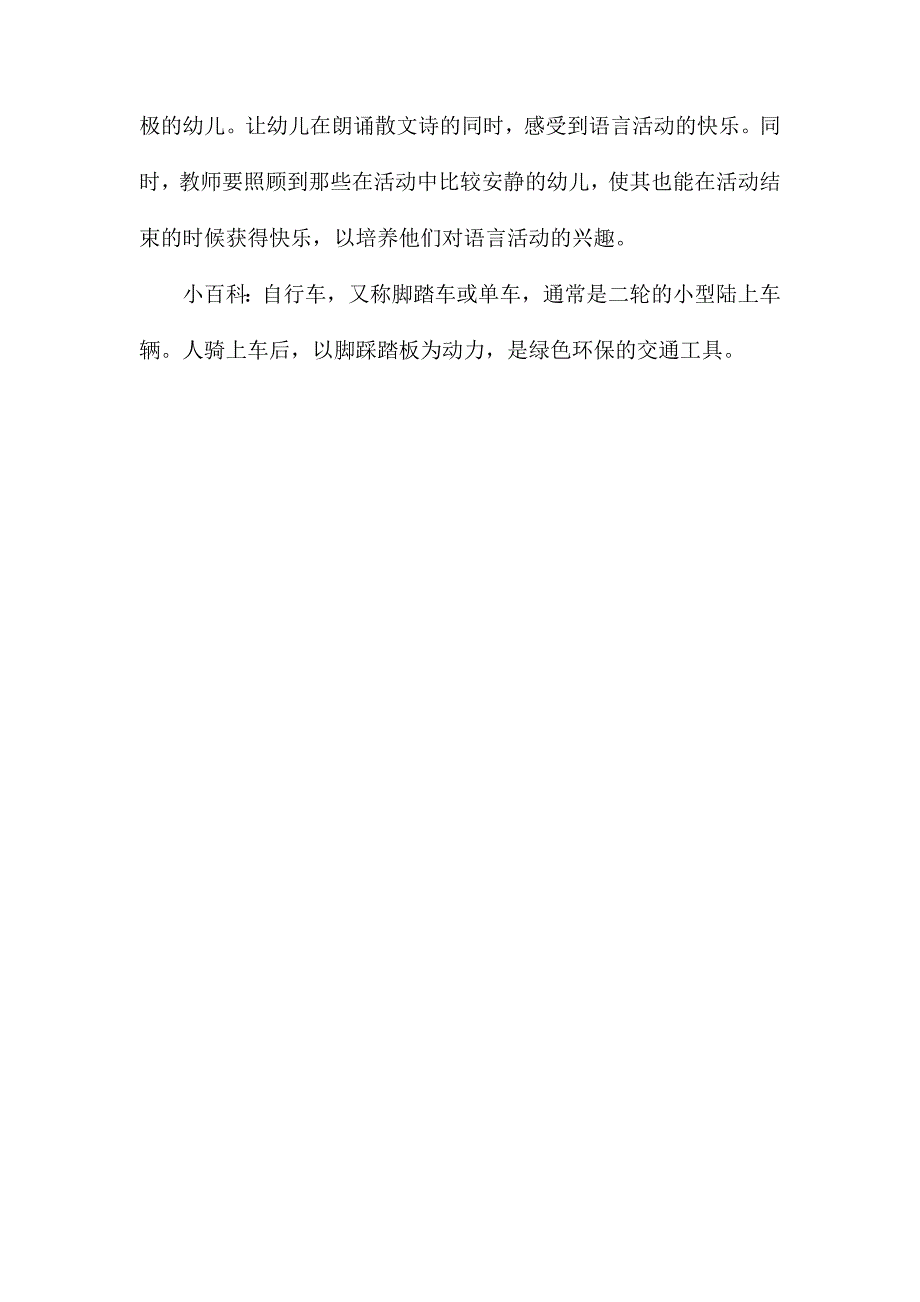 极的幼儿。让幼儿在朗诵散文诗的同时，感受到语言活动的快乐。同时，教师要照顾到那些在活动中比较安静的幼儿，使其也能在活动结束的时候获得快乐，以培养他们对语言活动的兴趣。

小百科：自行车，又称脚踏车或单车，通常是二轮的小型陆上车辆。人骑上车后，以脚踩踏板为动力，是绿色环保的交通工具。